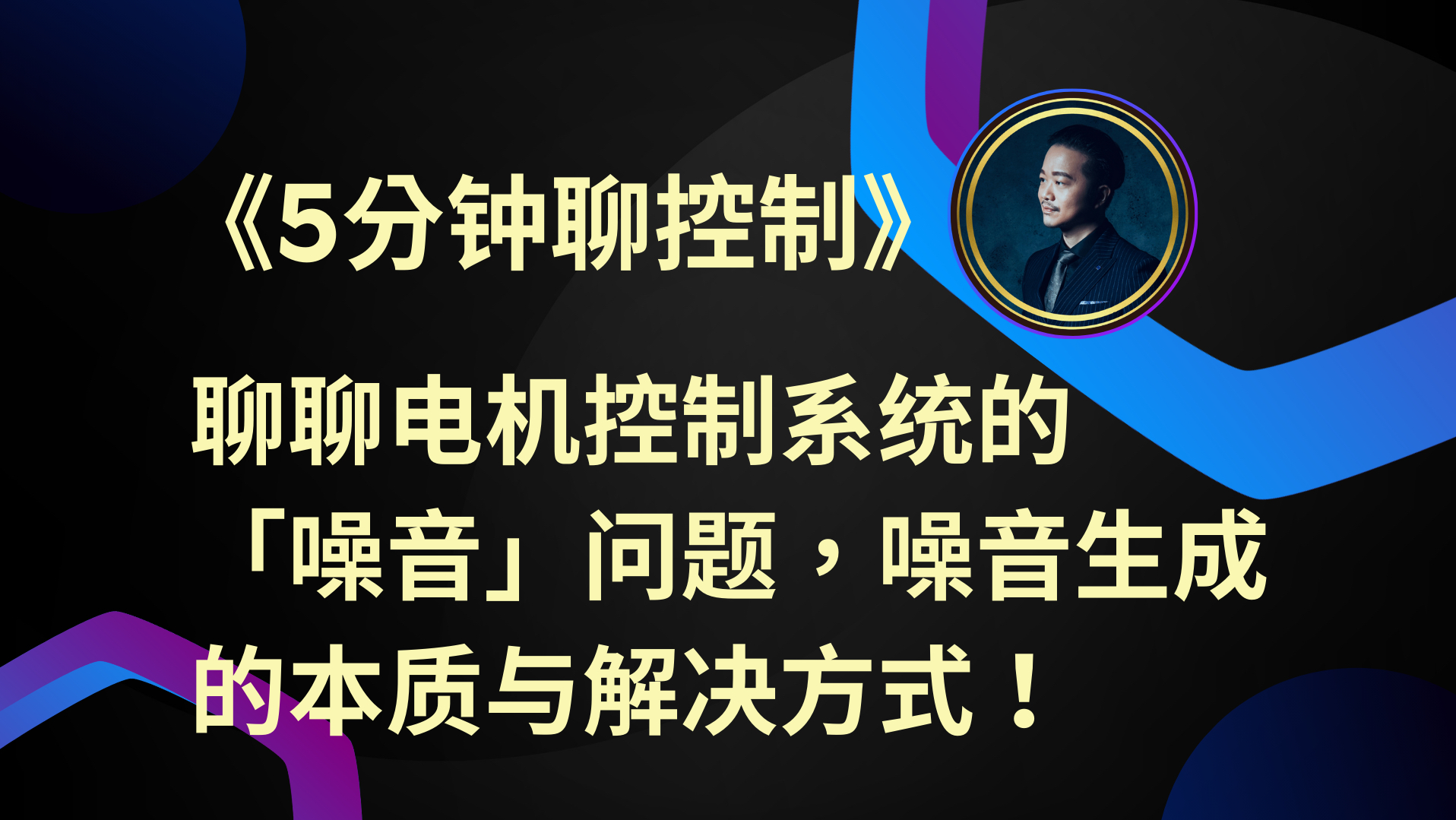 《5分钟聊控制》

聊聊电机控制系统的「噪音」问题，噪音生成的本质与解决方式！